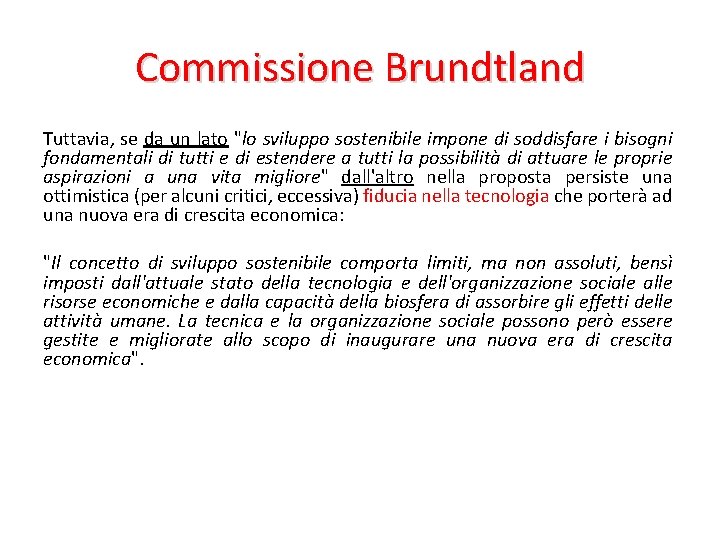 Commissione Brundtland

Tuttavia, se da un lato "lo sviluppo sostenibile impone di soddisfare i bisogni fondamentali di tutti e di estendere a tutti la possibilità di attuare le proprie aspirazioni a una vita migliore" dall'altro nella proposta persiste una ottimistica (per alcuni critici, eccessiva) fiducia nella tecnologia che porterà ad una nuova era di crescita economica:

"Il concetto di sviluppo sostenibile comporta limiti, ma non assoluti, bensì imposti dall'attuale stato della tecnologia e dell'organizzazione sociale alle risorse economiche e dalla capacità della biosfera di assorbire gli effetti delle attività umane. La tecnica e la organizzazione sociale possono però essere gestite e migliorate allo scopo di inaugurare una nuova era di crescita economica".